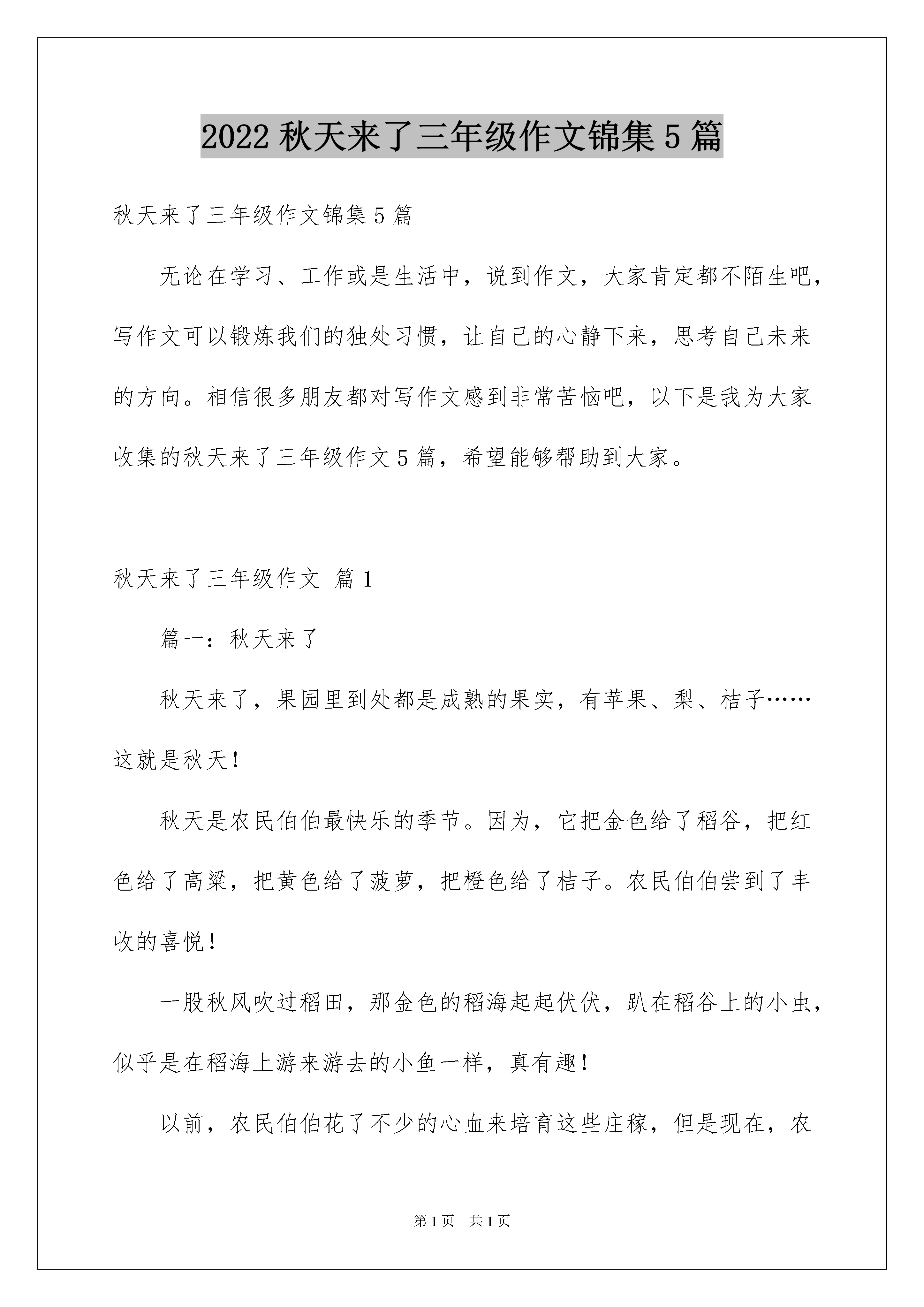 2022 秋天来了三年级作文锦集 5 篇

秋天来了三年级作文锦集 5 篇

无论在学习、工作或是生活中，说到作文，大家肯定都不陌生吧，写作文可以锻炼我们的独处习惯，让自己的心静下来，思考自己未来的方向。相信很多朋友都对写作文感到非常苦恼吧，以下是我为大家收集的秋天来了三年级作文 5 篇，希望能够帮助到大家。

秋天来了三年级作文 篇 1

篇一：秋天来了

秋天来了，果园里到处都是成熟的果实，有苹果、梨、桔子……这就是秋天！

秋天是农民伯伯最快乐的季节。因为，它把金色给了稻谷，把红色给了高粱，把黄色给了菠萝，把橙色给了桔子。农民伯伯尝到了丰收的喜悦！

一股秋风吹过稻田，那金色的稻海起起伏伏，趴在稻谷上的小虫，似乎是在稻海上游来游去的小鱼一样，真有趣！

以前，农民伯伯花了不少的心血来培育这些庄稼，但是现在，农

第 1 页 共 1 页